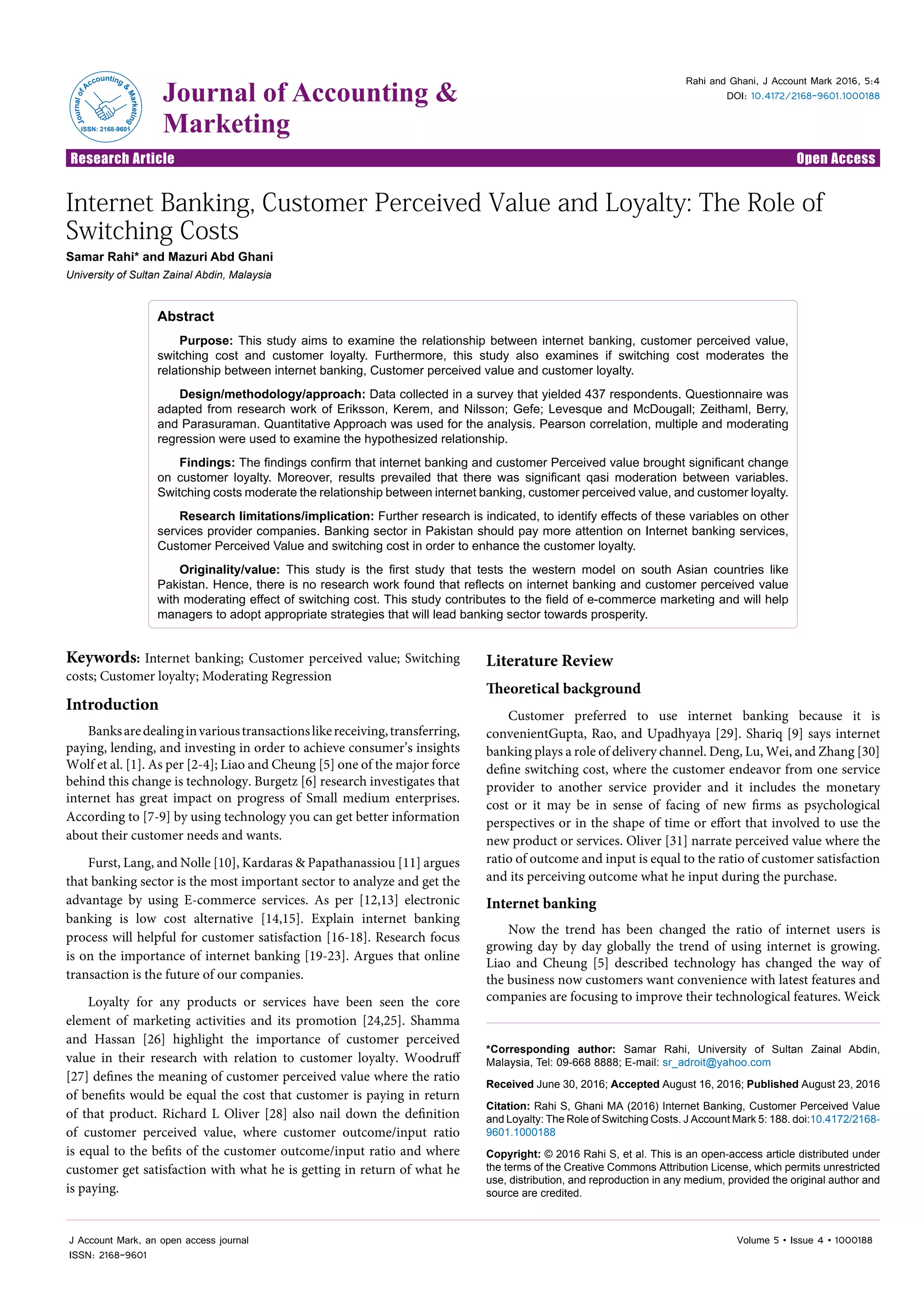 Journal of Accounting & Marketing
ISSN: 2168-9601

Journal of Accounting & Marketing

Rahi and Ghani, J Account Mark 2016, 5:4
DOI: 10.4172/2168-9601.1000188

Research Article Open Access

Internet Banking, Customer Perceived Value and Loyalty: The Role of Switching Costs

Samar Rahi* and Mazuri Abd Ghani
University of Sultan Zainal Abdin, Malaysia

Abstract

Purpose: This study aims to examine the relationship between internet banking, customer perceived value, switching cost and customer loyalty. Furthermore, this study also examines if switching cost moderates the relationship between internet banking, Customer perceived value and customer loyalty.

Design/methodology/approach: Data collected in a survey that yielded 437 respondents. Questionnaire was adapted from research work of Eriksson, Kerem, and Nilsson; Gefe; Levesque and McDougall; Zeithaml, Berry, and Parasuraman. Quantitative Approach was used for the analysis. Pearson correlation, multiple and moderating regression were used to examine the hypothesized relationship.

Findings: The findings confirm that internet banking and customer Perceived value brought significant change on customer loyalty. Moreover, results prevailed that there was significant qasi moderation between variables. Switching costs moderate the relationship between internet banking, customer perceived value, and customer loyalty.

Research limitations/implication: Further research is indicated, to identify effects of these variables on other services provider companies. Banking sector in Pakistan should pay more attention on Internet banking services, Customer Perceived Value and switching cost in order to enhance the customer loyalty.

Originality/value: This study is the first study that tests the western model on south Asian countries like Pakistan. Hence, there is no research work found that reflects on internet banking and customer perceived value with moderating effect of switching cost. This study contributes to the field of e-commerce marketing and will help managers to adopt appropriate strategies that will lead banking sector towards prosperity.

Keywords: Internet banking; Customer perceived value; Switching costs; Customer loyalty; Moderating Regression

Introduction

Banks are dealing in various transactions like receiving, transferring, paying, lending, and investing in order to achieve consumer's insights Wolf et al. [1]. As per [2-4]; Liao and Cheung [5] one of the major force behind this change is technology. Burgetz [6] research investigates that internet has great impact on progress of Small medium enterprises. According to [7-9] by using technology you can get better information about their customer needs and wants.

Furst, Lang, and Nolle [10], Kardaras & Papathanassiou [11] argues that banking sector is the most important sector to analyze and get the advantage by using E-commerce services. As per [12,13] electronic banking is low cost alternative [14,15]. Explain internet banking process will helpful for customer satisfaction [16-18]. Research focus is on the importance of internet banking [19-23]. Argues that online transaction is the future of our companies.

Loyalty for any products or services have been seen the core element of marketing activities and its promotion [24,25]. Shamma and Hassan [26] highlight the importance of customer perceived value in their research with relation to customer loyalty. Woodruff [27] defines the meaning of customer perceived value where the ratio of benefits would be equal the cost that customer is paying in return of that product. Richard L Oliver [28] also nail down the definition of customer perceived value, where customer outcome/input ratio is equal to the befits of the customer outcome/input ratio and where customer get satisfaction with what he is getting in return of what he is paying.

Literature Review

Theoretical background

Customer preferred to use internet banking because it is convenientGupta, Rao, and Upadhyaya [29]. Shariq [9] says internet banking plays a role of delivery channel. Deng, Lu, Wei, and Zhang [30] define switching cost, where the customer endeavor from one service provider to another service provider and it includes the monetary cost or it may be in sense of facing of new firms as psychological perspectives or in the shape of time or effort that involved to use the new product or services. Oliver [31] narrate perceived value where the ratio of outcome and input is equal to the ratio of customer satisfaction and its perceiving outcome what he input during the purchase.

Internet banking

Now the trend has been changed the ratio of internet users is growing day by day globally the trend of using internet is growing. Liao and Cheung [5] described technology has changed the way of the business now customers want convenience with latest features and companies are focusing to improve their technological features. Weick

*Corresponding author: Samar Rahi, University of Sultan Zainal Abdin, Malaysia, Tel: 09-668 8888; E-mail: sr_adroit@yahoo.com

Received June 30, 2016; Accepted August 16, 2016; Published August 23, 2016

Citation: Rahi S, Ghani MA (2016) Internet Banking, Customer Perceived Value and Loyalty: The Role of Switching Costs. J Account Mark 5: 188. doi:10.4172/2168-9601.1000188

Copyright: © 2016 Rahi S, et al. This is an open-access article distributed under the terms of the Creative Commons Attribution License, which permits unrestricted use, distribution, and reproduction in any medium, provided the original author and source are credited.

J Account Mark, an open access journal
ISSN: 2168-9601

Volume 5 • Issue 4 • 1000188